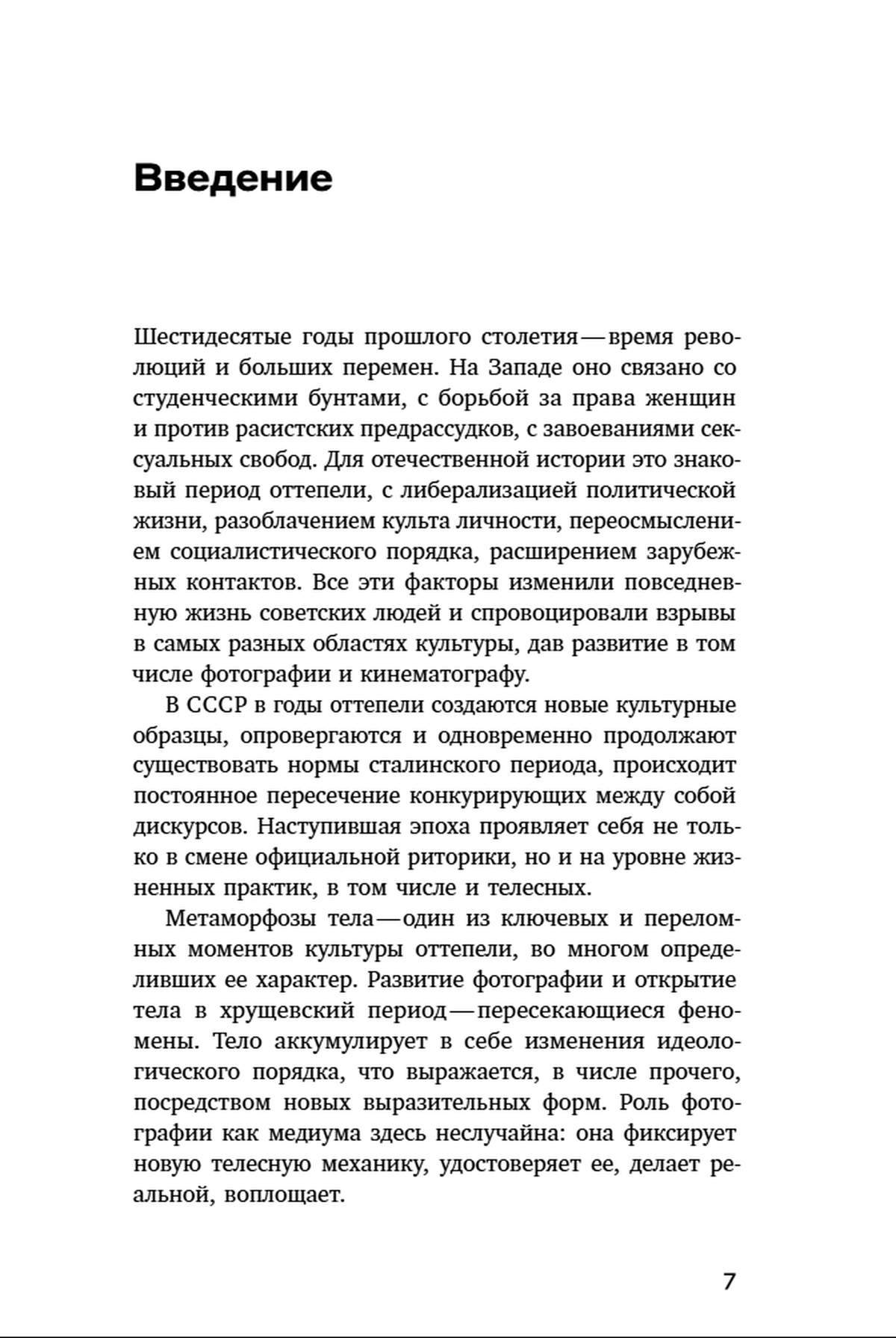 Введение

Шестидесятые годы прошлого столетия — время революций и больших перемен. На Западе оно связано со студенческими бунтами, с борьбой за права женщин и против расистских предрассудков, с завоеваниями сексуальных свобод. Для отечественной истории это знаковый период оттепели, с либерализацией политической жизни, разоблачением культа личности, переосмыслением социалистического порядка, расширением зарубежных контактов. Все эти факторы изменили повседневную жизнь советских людей и спровоцировали взрывы в самых разных областях культуры, дав развитие в том числе фотографии и кинематографу.

В СССР в годы оттепели создаются новые культурные образцы, опровергаются и одновременно продолжают существовать нормы сталинского периода, происходит постоянное пересечение конкурирующих между собой дискурсов. Наступившая эпоха проявляет себя не только в смене официальной риторики, но и на уровне жизненных практик, в том числе и телесных.

Метаморфозы тела — один из ключевых и переломных моментов культуры оттепели, во многом определивших ее характер. Развитие фотографии и открытие тела в хрущевский период — пересекающиеся феномены. Тело аккумулирует в себе изменения идеологического порядка, что выражается, в числе прочего, посредством новых выразительных форм. Роль фотографии как медиума здесь неслучайна: она фиксирует новую телесную механику, удостоверяет ее, делает реальной, воплощает.

7